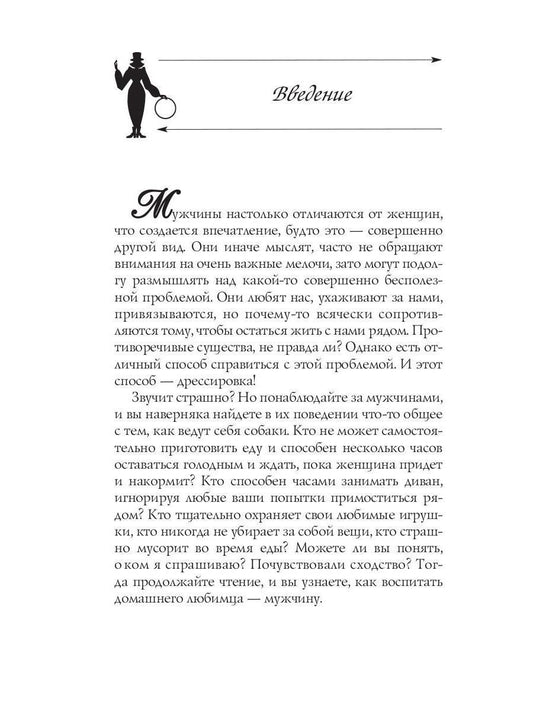 Введение

Мужчины настолько отличаются от женщин, что создается впечатление, будто это — совершенно другой вид. Они иначе мыслят, часто не обращают внимания на очень важные мелочи, зато могут подолгу размышлять над какой-то совершенно бесполезной проблемой. Они любят нас, ухаживают за нами, привязываются, но почему-то всячески сопротивляются тому, чтобы остаться жить с нами рядом. Противоречивые существа, не правда ли? Однако есть отличный способ справиться с этой проблемой. И этот способ — дрессировка!

Звучит страшно? Но понаблюдайте за мужчинами, и вы наверняка найдете в их поведении что-то общее с тем, как ведут себя собаки. Кто не может самостоятельно приготовить еду и способен несколько часов оставаться голодным и ждать, пока женщина придет и накормит? Кто способен часами занимать диван, игнорируя любые ваши попытки примоститься рядом? Кто тщательно охраняет свои любимые игрушки, кто никогда не убирает за собой вещи, кто страшно мусорит во время еды? Можете ли вы понять, о ком я спрашиваю? Почувствовали сходство? Тогда продолжайте чтение, и вы узнаете, как воспитать домашнего любимца — мужчину.